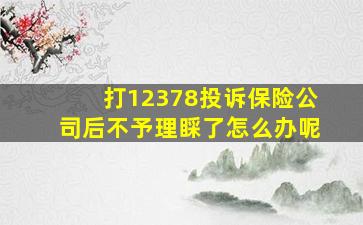 打12378投诉保险公司后不予理睬了怎么办呢